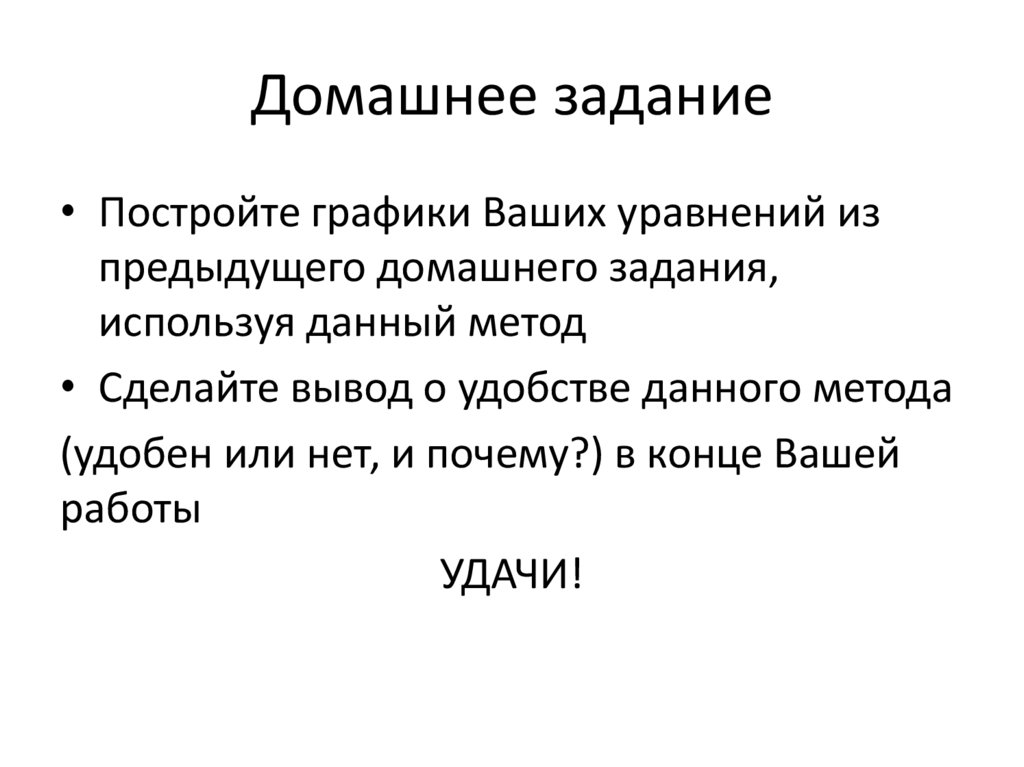 Домашнее задание

• Постройте графики Ваших уравнений из предыдущего домашнего задания, используя данный метод

• Сделайте вывод о удобстве данного метода

(удобен или нет, и почему?) в конце Вашей работы

УДАЧИ!